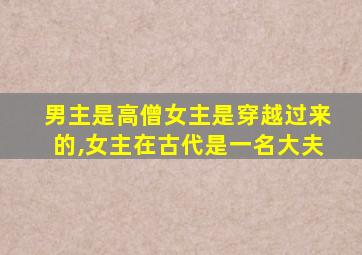 男主是高僧女主是穿越过来的,女主在古代是一名大夫